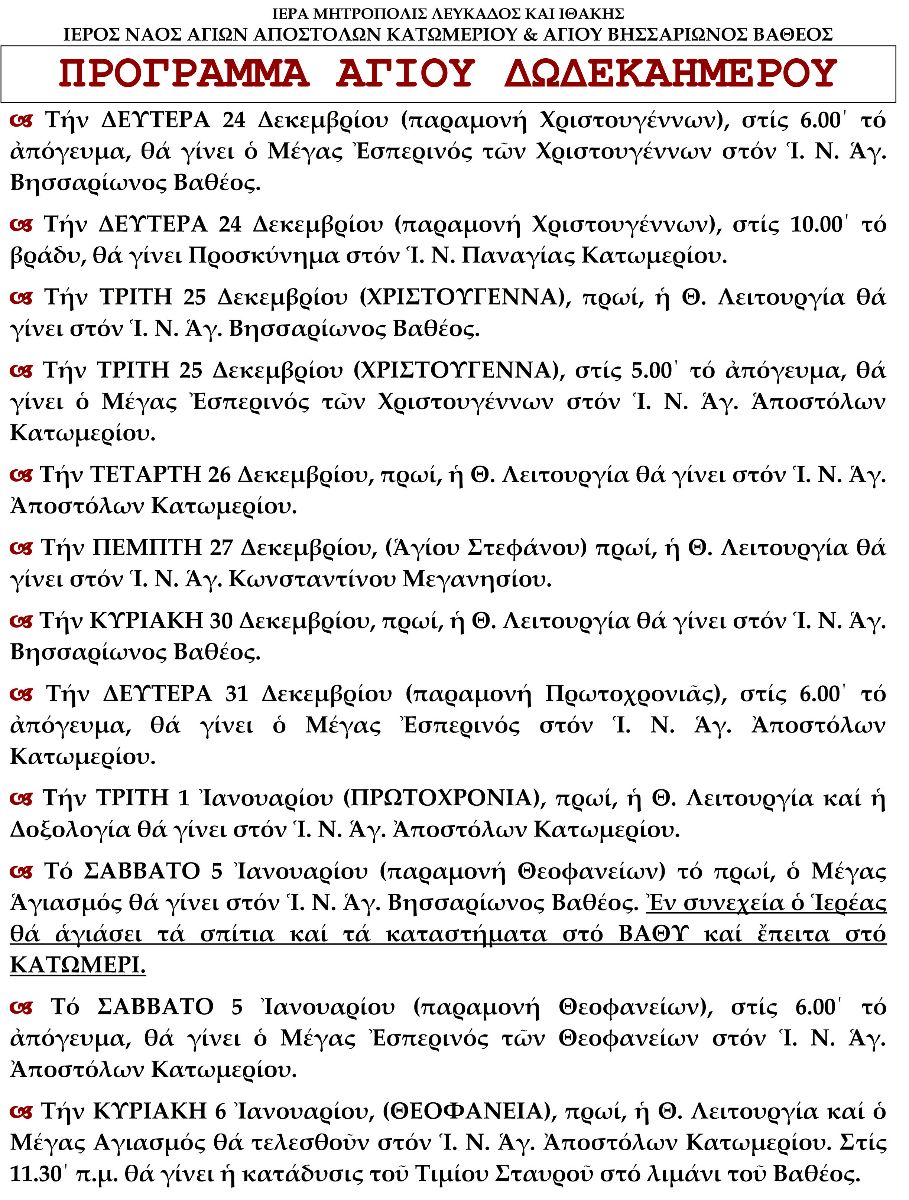 ΙΕΡΑ ΜΗΤΡΟΠΟΛΙΣ ΛΕΥΚΑΔΟΣ ΚΑΙ ΙΘΑΚΗΣ
ΙΕΡΟΣ ΝΑΟΣ ΑΓΙΩΝ ΑΠΟΣΤΟΛΩΝ ΚΑΤΩΜΕΡΙΟΥ & ΑΓΙΟΥ ΒΗΣΣΑΡΙΩΝΟΣ ΒΑΘΕΟΣ

ΠΡΟΓΡΑΜΜΑ ΑΓΙΟΥ ΔΩΔΕΚΑΗΜΕΡΟΥ

Τήν ΔΕΥΤΕΡΑ 24 Δεκεμβρίου (παραμονή Χριστουγέννων), στίς 6.00΄ τό ἀπόγευμα, θά γίνει ὁ Μέγας Ἑσπερινός τῶν Χριστουγέννων στόν Ἱ. Ν. Ἁγ. Βησσαρίωνος Βαθέος.

Τήν ΔΕΥΤΕΡΑ 24 Δεκεμβρίου (παραμονή Χριστουγέννων), στίς 10.00΄ τό βράδυ, θά γίνει Προσκύνημα στόν Ἱ. Ν. Παναγίας Κατωμερίου.

Τήν ΤΡΙΤΗ 25 Δεκεμβρίου (ΧΡΙΣΤΟΥΓΕΝΝΑ), πρωί, ἡ Θ. Λειτουργία θά γίνει στόν Ἱ. Ν. Ἁγ. Βησσαρίωνος Βαθέος.

Τήν ΤΡΙΤΗ 25 Δεκεμβρίου (ΧΡΙΣΤΟΥΓΕΝΝΑ), στίς 5.00΄ τό ἀπόγευμα, θά γίνει ὁ Μέγας Ἑσπερινός τῶν Χριστουγέννων στόν Ἱ. Ν. Ἁγ. Ἀποστόλων Κατωμερίου.

Τήν ΤΕΤΑΡΤΗ 26 Δεκεμβρίου, πρωί, ἡ Θ. Λειτουργία θά γίνει στόν Ἱ. Ν. Ἁγ. Ἀποστόλων Κατωμερίου.

Τήν ΠΕΜΠΤΗ 27 Δεκεμβρίου, (Ἁγίου Στεφάνου) πρωί, ἡ Θ. Λειτουργία θά γίνει στόν Ἱ. Ν. Ἁγ. Κωνσταντίνου Μεγανησίου.

Τήν ΚΥΡΙΑΚΗ 30 Δεκεμβρίου, πρωί, ἡ Θ. Λειτουργία θά γίνει στόν Ἱ. Ν. Ἁγ. Βησσαρίωνος Βαθέος.

Τήν ΔΕΥΤΕΡΑ 31 Δεκεμβρίου (παραμονή Πρωτοχρονιᾶς), στίς 6.00΄ τό ἀπόγευμα, θά γίνει ὁ Μέγας Ἑσπερινός στόν Ἱ. Ν. Ἁγ. Ἀποστόλων Κατωμερίου.

Τήν ΤΡΙΤΗ 1 Ἰανουαρίου (ΠΡΩΤΟΧΡΟΝΙΑ), πρωί, ἡ Θ. Λειτουργία καί ἡ Δοξολογία θά γίνει στόν Ἱ. Ν. Ἁγ. Ἀποστόλων Κατωμερίου.

Τό ΣΑΒΒΑΤΟ 5 Ἰανουαρίου (παραμονή Θεοφανείων) τό πρωί, ὁ Μέγας Ἁγιασμός θά γίνει στόν Ἱ. Ν. Ἁγ. Βησσαρίωνος Βαθέος. Ἐν συνεχεία ὁ Ἱερέας θά ἁγιάσει τά σπίτια καί τά καταστήματα στό ΒΑΘΥ καί ἔπειτα στό ΚΑΤΩΜΕΡΙ.

Τό ΣΑΒΒΑΤΟ 5 Ἰανουαρίου (παραμονή Θεοφανείων), στίς 6.00΄ τό ἀπόγευμα, θά γίνει ὁ Μέγας Ἑσπερινός τῶν Θεοφανείων στόν Ἱ. Ν. Ἁγ. Ἀποστόλων Κατωμερίου.

Τήν ΚΥΡΙΑΚΗ 6 Ἰανουαρίου, (ΘΕΟΦΑΝΕΙΑ), πρωί, ἡ Θ. Λειτουργία καί ὁ Μέγας Αγιασμός θά τελεσθοῦν στόν Ἱ. Ν. Ἁγ. Ἀποστόλων Κατωμερίου. Στίς 11.30΄ π.μ. θά γίνει ἡ κατάδυσις τοῦ Τιμίου Σταυροῦ στό λιμάνι τοῦ Βαθέος.